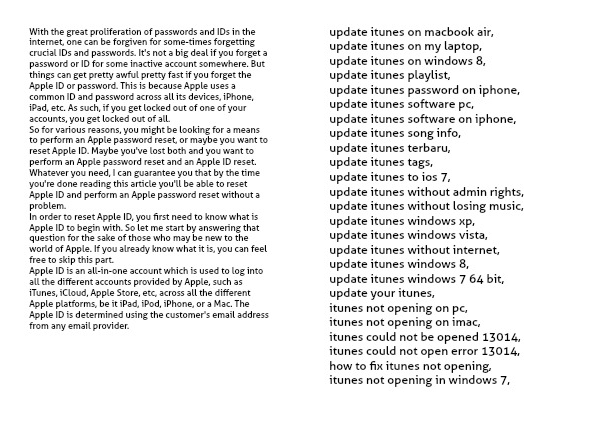 With the great proliferation of passwords and IDs in the internet, one can be forgiven for some-times forgetting crucial IDs and passwords. It's not a big deal if you forget a password or ID for some inactive account somewhere. But things can get pretty awful pretty fast if you forget the Apple ID or password. This is because Apple uses a common ID and password across all its devices, iPhone, iPad, etc. As such, if you get locked out of one of your accounts, you get locked out of all.
So for various reasons, you might be looking for a means to perform an Apple password reset, or maybe you want to reset Apple ID. Maybe you've lost both and you want to perform an Apple password reset and an Apple ID reset. Whatever you need, I can guarantee you that by the time you're done reading this article you'll be able to reset Apple ID and perform an Apple password reset without a problem.
In order to reset Apple ID, you first need to know what is Apple ID to begin with. So let me start by answering that question for the sake of those who may be new to the world of Apple. If you already know what it is, you can feel free to skip this part.
Apple ID is an all-in-one account which is used to log into all the different accounts provided by Apple, such as iTunes, iCloud, Apple Store, etc, across all the different Apple platforms, be it iPad, iPod, iPhone, or a Mac. The Apple ID is determined using the customer's email address from any email provider.

update itunes on macbook air,
update itunes on my laptop,
update itunes on windows 8,
update itunes playlist,
update itunes password on iphone,
update itunes software pc,
update itunes software on iphone,
update itunes song info,
update itunes terbaru,
update itunes tags,
update itunes to ios 7,
update itunes without admin rights,
update itunes without losing music,
update itunes windows xp,
update itunes windows vista,
update itunes without internet,
update itunes windows 8,
update itunes windows 7 64 bit,
update your itunes,
itunes not opening on pc,
itunes not opening on imac,
itunes could not be opened 13014,
itunes could not open error 13014,
how to fix itunes not opening,
itunes not opening in windows 7,